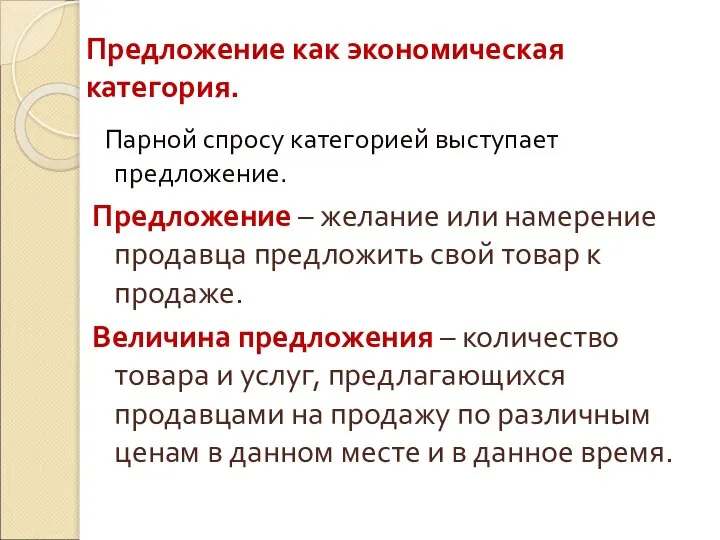 Предложение как экономическая категория.

Парной спросу категорией выступает предложение.

Предложение – желание или намерение продавца предложить свой товар к продаже.

Величина предложения – количество товара и услуг, предлагающихся продавцами на продажу по различным ценам в данном месте и в данное время.